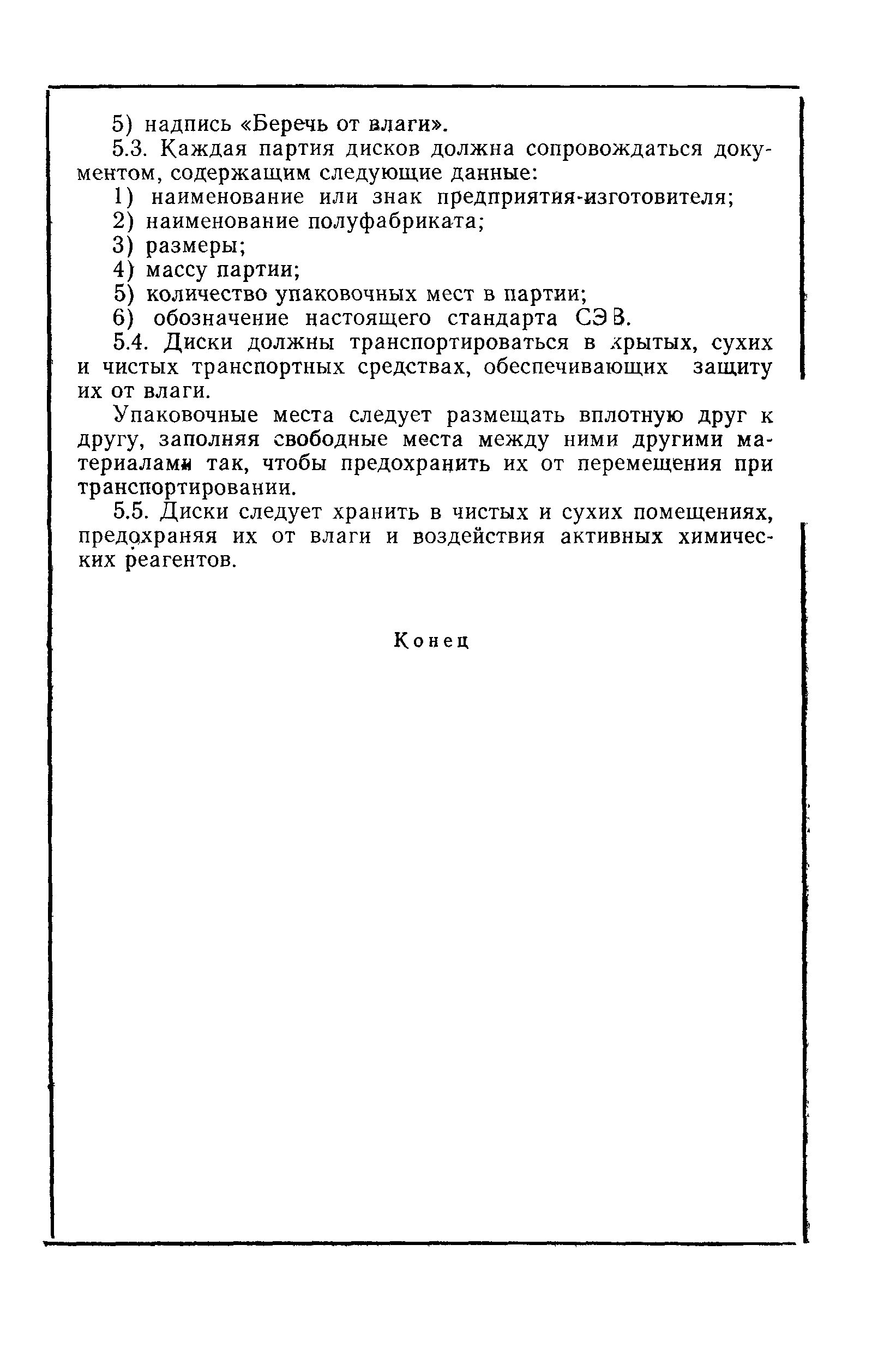 5) надпись «Беречь от влаги».

5.3. Каждая партия дисков должна сопровождаться документом, содержащим следующие данные:

1) наименование или знак предприятия-изготовителя;

2) наименование полуфабриката;

3) размеры;

4) массу партии;

5) количество упаковочных мест в партии;

6) обозначение настоящего стандарта СЭВ.

5.4. Диски должны транспортироваться в крытых, сухих и чистых транспортных средствах, обеспечивающих защиту их от влаги.

Упаковочные места следует размещать вплотную друг к другу, заполняя свободные места между ними другими материалами так, чтобы предохранить их от перемещения при транспортировании.

5.5. Диски следует хранить в чистых и сухих помещениях, предохраняя их от влаги и воздействия активных химических реагентов.

Конец